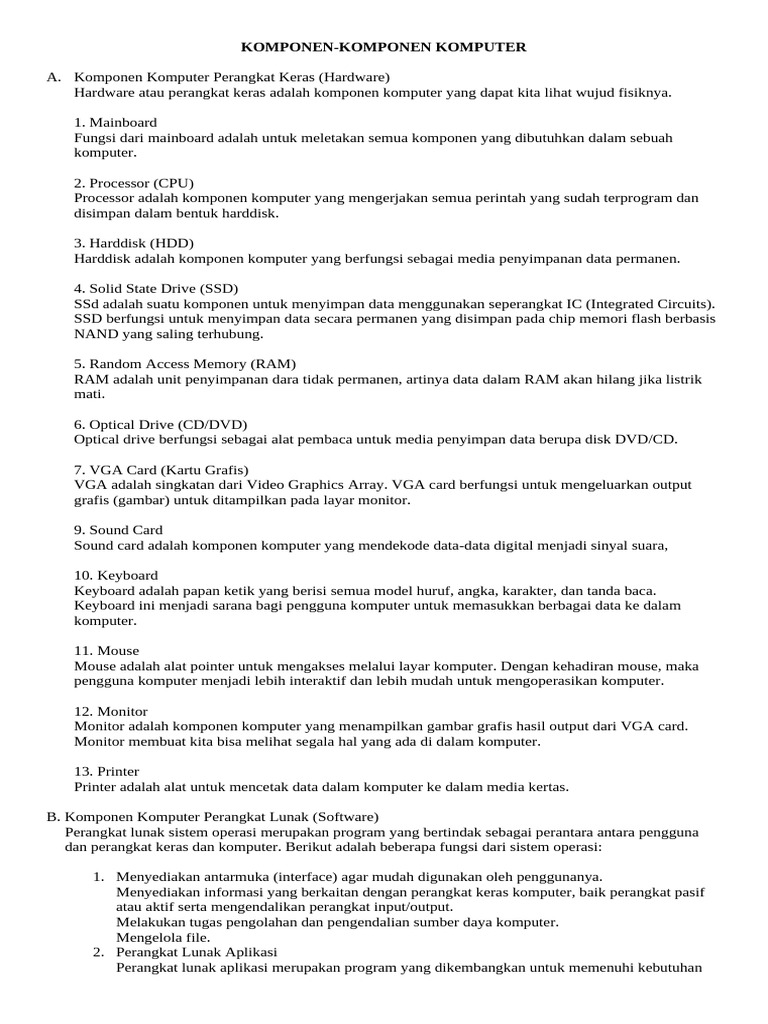 KOMPONEN-KOMPONEN KOMPUTER

A. Komponen Komputer Perangkat Keras (Hardware)
Hardware atau perangkat keras adalah komponen komputer yang dapat kita lihat wujud fisiknya.

1. Mainboard
Fungsi dari mainboard adalah untuk meletakan semua komponen yang dibutuhkan dalam sebuah komputer.

2. Processor (CPU)
Processor adalah komponen komputer yang mengerjakan semua perintah yang sudah terprogram dan disimpan dalam bentuk harddisk.

3. Harddisk (HDD)
Harddisk adalah komponen komputer yang berfungsi sebagai media penyimpanan data permanen.

4. Solid State Drive (SSD)
SSd adalah suatu komponen untuk menyimpan data menggunakan seperangkat IC (Integrated Circuits). SSD berfungsi untuk menyimpan data secara permanen yang disimpan pada chip memori flash berbasis NAND yang saling terhubung.

5. Random Access Memory (RAM)
RAM adalah unit penyimpanan dara tidak permanen, artinya data dalam RAM akan hilang jika listrik mati.

6. Optical Drive (CD/DVD)
Optical drive berfungsi sebagai alat pembaca untuk media penyimpan data berupa disk DVD/CD.

7. VGA Card (Kartu Grafis)
VGA adalah singkatan dari Video Graphics Array. VGA card berfungsi untuk mengeluarkan output grafis (gambar) untuk ditampilkan pada layar monitor.

9. Sound Card
Sound card adalah komponen komputer yang mendekode data-data digital menjadi sinyal suara,

10. Keyboard
Keyboard adalah papan ketik yang berisi semua model huruf, angka, karakter, dan tanda baca. Keyboard ini menjadi sarana bagi pengguna komputer untuk memasukkan berbagai data ke dalam komputer.

11. Mouse
Mouse adalah alat pointer untuk mengakses melalui layar komputer. Dengan kehadiran mouse, maka pengguna komputer menjadi lebih interaktif dan lebih mudah untuk mengoperasikan komputer.

12. Monitor
Monitor adalah komponen komputer yang menampilkan gambar grafis hasil output dari VGA card. Monitor membuat kita bisa melihat segala hal yang ada di dalam komputer.

13. Printer
Printer adalah alat untuk mencetak data dalam komputer ke dalam media kertas.

B. Komponen Komputer Perangkat Lunak (Software)
Perangkat lunak sistem operasi merupakan program yang bertindak sebagai perantara antara pengguna dan perangkat keras dan komputer. Berikut adalah beberapa fungsi dari sistem operasi:

1. Menyediakan antarmuka (interface) agar mudah digunakan oleh penggunanya.
Menyediakan informasi yang berkaitan dengan perangkat keras komputer, baik perangkat pasif atau aktif serta mengendalikan perangkat input/output.
Melakukan tugas pengolahan dan pengendalian sumber daya komputer.
Mengelola file.
2. Perangkat Lunak Aplikasi
Perangkat lunak aplikasi merupakan program yang dikembangkan untuk memenuhi kebutuhan